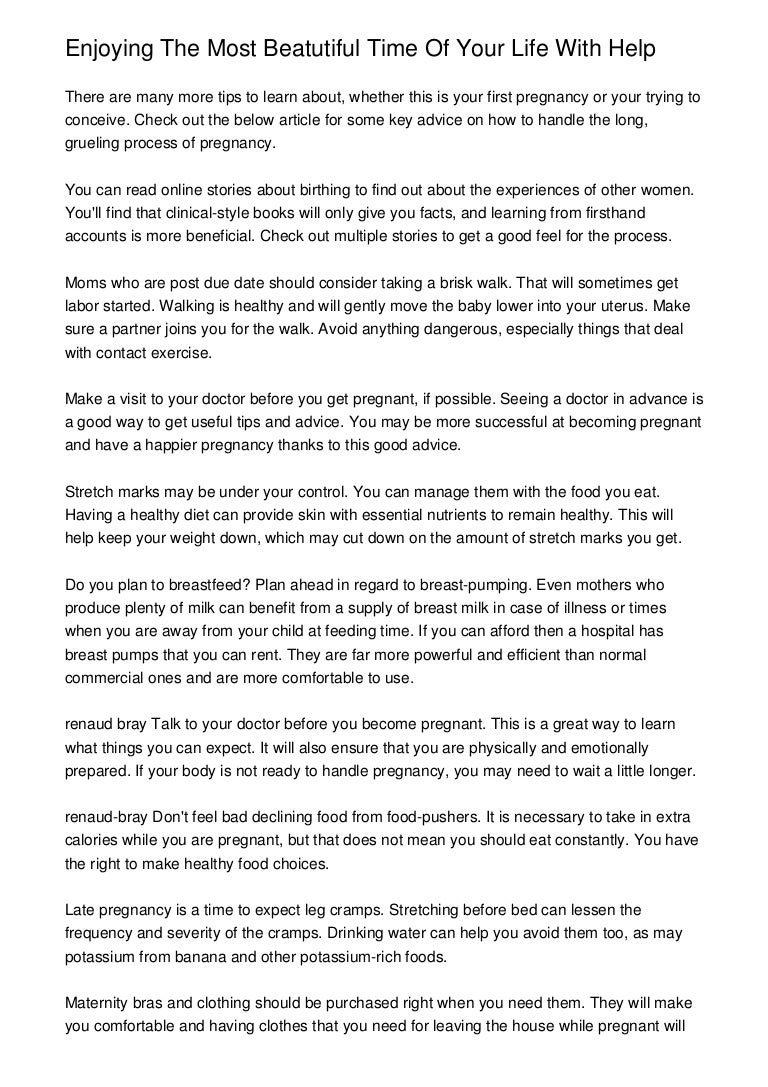 Enjoying The Most Beatutiful Time Of Your Life With Help

There are many more tips to learn about, whether this is your first pregnancy or your trying to conceive. Check out the below article for some key advice on how to handle the long, grueling process of pregnancy.

You can read online stories about birthing to find out about the experiences of other women. You'll find that clinical-style books will only give you facts, and learning from firsthand accounts is more beneficial. Check out multiple stories to get a good feel for the process.

Moms who are post due date should consider taking a brisk walk. That will sometimes get labor started. Walking is healthy and will gently move the baby lower into your uterus. Make sure a partner joins you for the walk. Avoid anything dangerous, especially things that deal with contact exercise.

Make a visit to your doctor before you get pregnant, if possible. Seeing a doctor in advance is a good way to get useful tips and advice. You may be more successful at becoming pregnant and have a happier pregnancy thanks to this good advice.

Stretch marks may be under your control. You can manage them with the food you eat. Having a healthy diet can provide skin with essential nutrients to remain healthy. This will help keep your weight down, which may cut down on the amount of stretch marks you get.

Do you plan to breastfeed? Plan ahead in regard to breast-pumping. Even mothers who produce plenty of milk can benefit from a supply of breast milk in case of illness or times when you are away from your child at feeding time. If you can afford then a hospital has breast pumps that you can rent. They are far more powerful and efficient than normal commercial ones and are more comfortable to use.

renaud bray Talk to your doctor before you become pregnant. This is a great way to learn what things you can expect. It will also ensure that you are physically and emotionally prepared. If your body is not ready to handle pregnancy, you may need to wait a little longer.

renaud-bray Don't feel bad declining food from food-pushers. It is necessary to take in extra calories while you are pregnant, but that does not mean you should eat constantly. You have the right to make healthy food choices.

Late pregnancy is a time to expect leg cramps. Stretching before bed can lessen the frequency and severity of the cramps. Drinking water can help you avoid them too, as may potassium from banana and other potassium-rich foods.

Maternity bras and clothing should be purchased right when you need them. They will make you comfortable and having clothes that you need for leaving the house while pregnant will